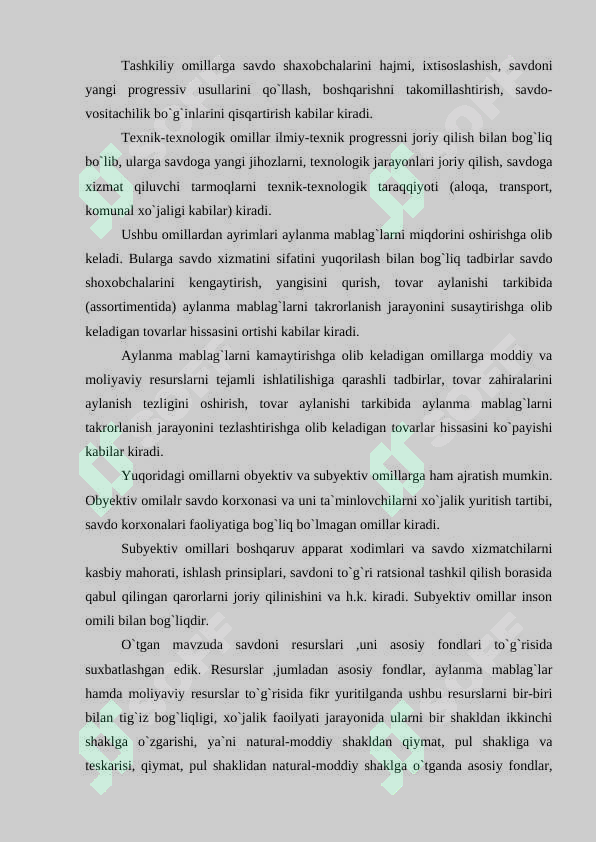 Tashkiliy omillarga savdo shaxobchalarini hajmi, ixtisoslashish, savdoni yangi progressiv usullarini qo`llash, boshqarishni takomillashtirish, savdo-vositachilik bo`g`inlarini qisqartirish kabilar kiradi.

Texnik-texnologik omillar ilmiy-texnik progressni joriy qilish bilan bog`liq bo`lib, ularga savdoga yangi jihozlarni, texnologik jarayonlari joriy qilish, savdoga xizmat qiluvchi tarmoqlarni texnik-texnologik taraqqiyoti (aloqa, transport, komunal xo`jaligi kabilar) kiradi.

Ushbu omillardan ayrimlari aylanma mablag`larni miqdorini oshirishga olib keladi. Bularga savdo xizmatini sifatini yuqorilash bilan bog`liq tadbirlar savdo shoxobchalarini kengaytirish, yangisini qurish, tovar aylanishi tarkibida (assortimentida) aylanma mablag`larni takrorlanish jarayonini susaytirishga olib keladigan tovarlar hissasini ortishi kabilar kiradi.

Aylanma mablag`larni kamaytirishga olib keladigan omillarga moddiy va moliyaviy resurslarni tejamli ishlatilishiga qarashli tadbirlar, tovar zahiralarini aylanish tezligini oshirish, tovar aylanishi tarkibida aylanma mablag`larni takrorlanish jarayonini tezlashtirishga olib keladigan tovarlar hissasini ko`payishi kabilar kiradi.

Yuqoridagi omillarni obyektiv va subyektiv omillarga ham ajratish mumkin. Obyektiv omilalr savdo korxonasi va uni ta`minlovchilarni xo`jalik yuritish tartibi, savdo korxonalari faoliyatiga bog`liq bo`lmagan omillar kiradi.

Subyektiv omillari boshqaruv apparat xodimlari va savdo xizmatchilarni kasbiy mahorati, ishlash prinsiplari, savdoni to`g`ri ratsional tashkil qilish borasida qabul qilingan qarorlarni joriy qilinishini va h.k. kiradi. Subyektiv omillar inson omili bilan bog`liqdir.

O`tgan mavzuda savdoni resurslari ,uni asosiy fondlari to`g`risida suxbatlashgan edik. Resurslar ,jumladan asosiy fondlar, aylanma mablag`lar hamda moliyaviy resurslar to`g`risida fikr yuritilganda ushbu resurslarni bir-biri bilan tig`iz bog`liqligi, xo`jalik faoilyati jarayonida ularni bir shakldan ikkinchi shaklga o`zgarishi, ya`ni natural-moddiy shakldan qiymat, pul shakliga va teskarisi, qiymat, pul shaklidan natural-moddiy shaklga o`tganda asosiy fondlar,